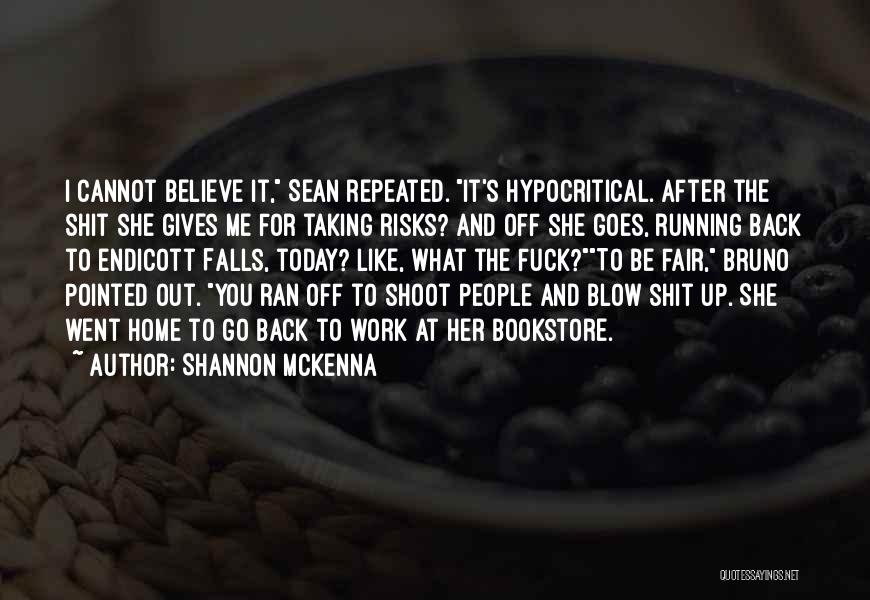 I CANNOT BELIEVE IT," SEAN REPEATED. "IT'S HYPOCRITICAL. AFTER THE SHIT SHE GIVES ME FOR TAKING RISKS? AND OFF SHE GOES, RUNNING BACK TO ENDICOTT FALLS, TODAY? LIKE, WHAT THE FUCK?""TO BE FAIR," BRUNO POINTED OUT. "YOU RAN OFF TO SHOOT PEOPLE AND BLOW SHIT UP. SHE WENT HOME TO GO BACK TO WORK AT HER BOOKSTORE.

~ AUTHOR: SHANNON MCKENNA

QUOTESSAYINGS.NET